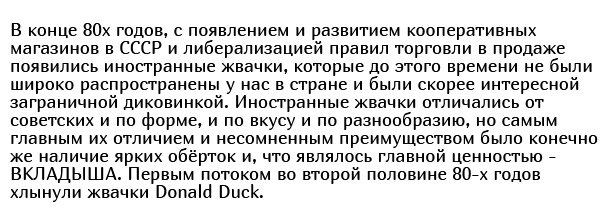 В конце 80х годов, с появлением и развитием кооперативных магазинов в СССР и либерализацией правил торговли в продаже появились иностранные жвачки, которые до этого времени не были широко распространены у нас в стране и были скорее интересной заграничной диковинкой. Иностранные жвачки отличались от советских и по форме, и по вкусу и по разнообразию, но самым главным их отличием и несомненным преимуществом было конечно же наличие ярких обёрток и, что являлось главной ценностью - ВКЛАДЫША. Первым потоком во второй половине 80-х годов хлынули жвачки Donald Duck.